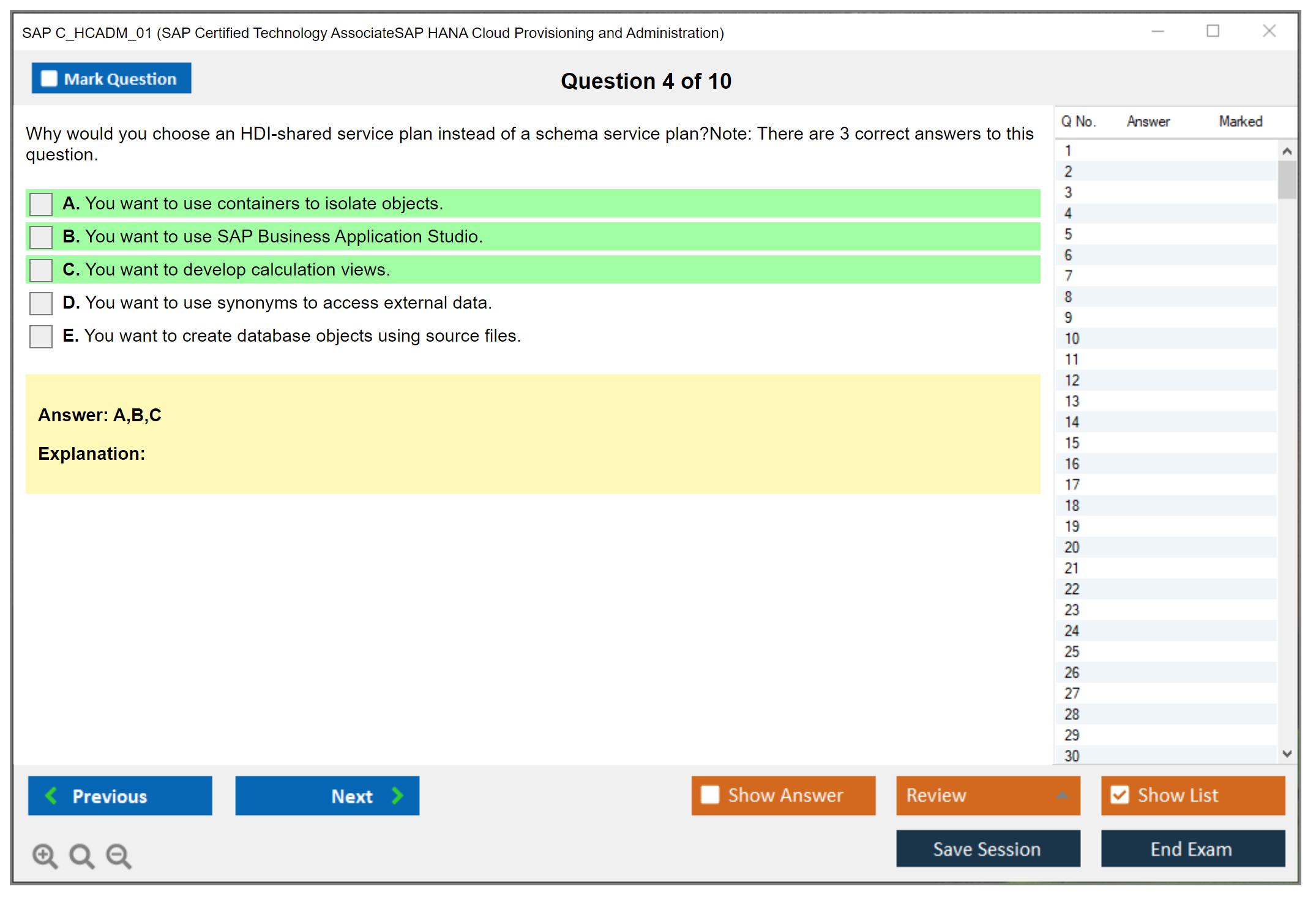 SAP C_HCADM_01 (SAP Certified Technology AssociateSAP HANA Cloud Provisioning and Administration)

Mark Question

Question 4 of 10

Why would you choose an HDI-shared service plan instead of a schema service plan?Note: There are 3 correct answers to this question.

A. You want to use containers to isolate objects.

B. You want to use SAP Business Application Studio.

C. You want to develop calculation views.

D. You want to use synonyms to access external data.

E. You want to create database objects using source files.

Answer: A,B,C

Explanation:

| Q No. | Answer | Marked |
|---|---|---|
| 1 | | |
| 2 | | |
| 3 | | |
| 4 | | |
| 5 | | |
| 6 | | |
| 7 | | |
| 8 | | |
| 9 | | |
| 10 | | |
| 11 | | |
| 12 | | |
| 13 | | |
| 14 | | |
| 15 | | |
| 16 | | |
| 17 | | |
| 18 | | |
| 19 | | |
| 20 | | |
| 21 | | |
| 22 | | |
| 23 | | |
| 24 | | |
| 25 | | |
| 26 | | |
| 27 | | |
| 28 | | |
| 29 | | |
| 30 | | |

Previous

Next

Show Answer

Review

Show List

Save Session

End Exam